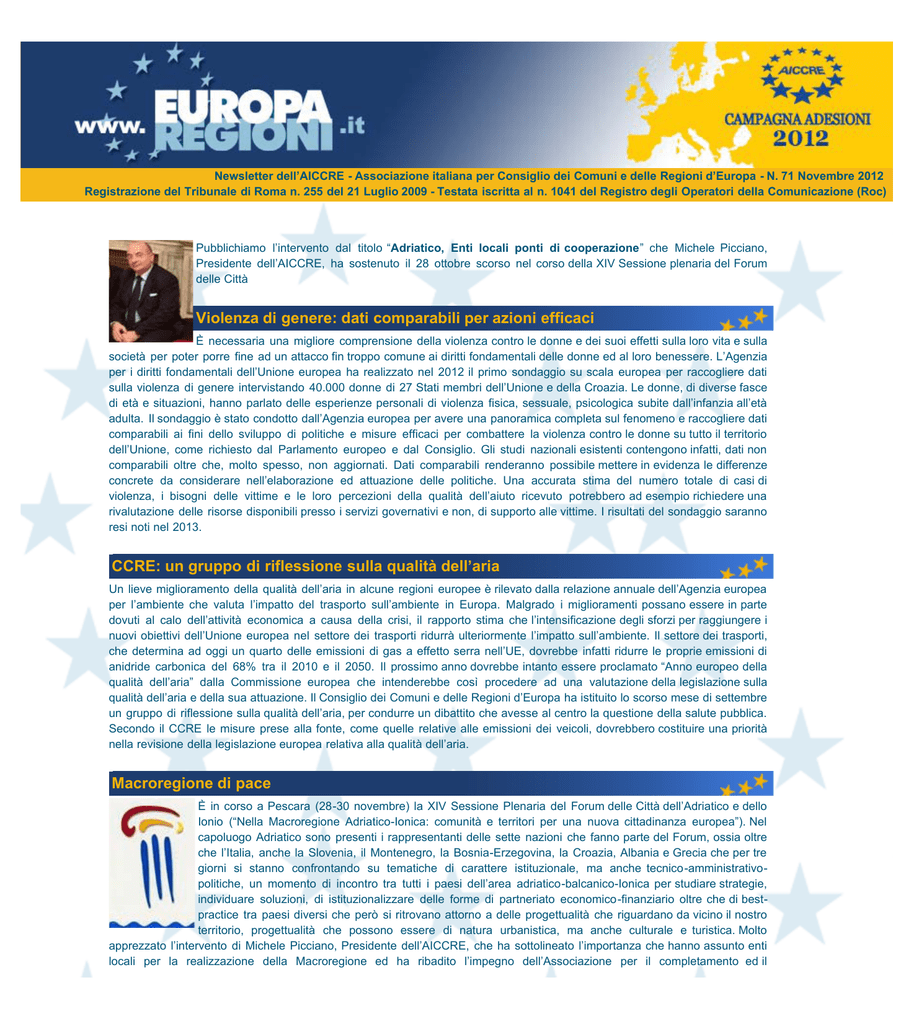 www. EUROPA REGIONI .it

AICCRE

CAMPAGNA ADESIONI 2012

Newsletter dell'AICCRE - Associazione italiana per Consiglio dei Comuni e delle Regioni d'Europa - N. 71 Novembre 2012
Registrazione del Tribunale di Roma n. 255 del 21 Luglio 2009 - Testata iscritta al n. 1041 del Registro degli Operatori della Comunicazione (Roc)

Pubblichiamo l'intervento dal titolo "Adriatico, Enti locali ponti di cooperazione" che Michele Picciano, Presidente dell'AICCRE, ha sostenuto il 28 ottobre scorso nel corso della XIV Sessione plenaria del Forum delle Città

Violenza di genere: dati comparabili per azioni efficaci

È necessaria una migliore comprensione della violenza contro le donne e dei suoi effetti sulla loro vita e sulla società per poter porre fine ad un attacco fin troppo comune ai diritti fondamentali delle donne ed al loro benessere. L'Agenzia per i diritti fondamentali dell'Unione europea ha realizzato nel 2012 il primo sondaggio su scala europea per raccogliere dati sulla violenza di genere intervistando 40.000 donne di 27 Stati membri dell'Unione e della Croazia. Le donne, di diverse fasce di età e situazioni, hanno parlato delle esperienze personali di violenza fisica, sessuale, psicologica subite dall'infanzia all'età adulta. Il sondaggio è stato condotto dall'Agenzia europea per avere una panoramica completa sul fenomeno e raccogliere dati comparabili ai fini dello sviluppo di politiche e misure efficaci per combattere la violenza contro le donne su tutto il territorio dell'Unione, come richiesto dal Parlamento europeo e dal Consiglio. Gli studi nazionali esistenti contengono infatti, dati non comparabili oltre che, molto spesso, non aggiornati. Dati comparabili renderanno possibile mettere in evidenza le differenze concrete da considerare nell'elaborazione ed attuazione delle politiche. Una accurata stima del numero totale di casi di violenza, i bisogni delle vittime e le loro percezioni della qualità dell'aiuto ricevuto potrebbero ad esempio richiedere una rivalutazione delle risorse disponibili presso i servizi governativi e non, di supporto alle vittime. I risultati del sondaggio saranno resi noti nel 2013.

CCRE: un gruppo di riflessione sulla qualità dell'aria

Un lieve miglioramento della qualità dell'aria in alcune regioni europee è rilevato dalla relazione annuale dell'Agenzia europea per l'ambiente che valuta l'impatto del trasporto sull'ambiente in Europa. Malgrado i miglioramenti possano essere in parte dovuti al calo dell'attività economica a causa della crisi, il rapporto stima che l'intensificazione degli sforzi per raggiungere i nuovi obiettivi dell'Unione europea nel settore dei trasporti ridurrà ulteriormente l'impatto sull'ambiente. Il settore dei trasporti, che determina ad oggi un quarto delle emissioni di gas a effetto serra nell'UE, dovrebbe infatti ridurre le proprie emissioni di anidride carbonica del 68% tra il 2010 e il 2050. Il prossimo anno dovrebbe intanto essere proclamato "Anno europeo della qualità dell'aria" dalla Commissione europea che intenderebbe così procedere ad una valutazione della legislazione sulla qualità dell'aria e della sua attuazione. Il Consiglio dei Comuni e delle Regioni d'Europa ha istituito lo scorso mese di settembre un gruppo di riflessione sulla qualità dell'aria, per condurre un dibattito che avesse al centro la questione della salute pubblica. Secondo il CCRE le misure prese alla fonte, come quelle relative alle emissioni dei veicoli, dovrebbero costituire una priorità nella revisione della legislazione europea relativa alla qualità dell'aria.

Macroregione di pace

È in corso a Pescara (28-30 novembre) la XIV Sessione Plenaria del Forum delle Città dell'Adriatico e dello Ionio ("Nella Macroregione Adriatico-Ionica: comunità e territori per una nuova cittadinanza europea"). Nel capoluogo Adriatico sono presenti i rappresentanti delle sette nazioni che fanno parte del Forum, ossia oltre che l'Italia, anche la Slovenia, il Montenegro, la Bosnia-Erzegovina, la Croazia, Albania e Grecia che per tre giorni si stanno confrontando su tematiche di carattere istituzionale, ma anche tecnico-amministrativo-politiche, un momento di incontro tra tutti i paesi dell'area adriatico-balcanico-Ionica per studiare strategie, individuare soluzioni, di istituzionalizzare delle forme di partneriato economico-finanziario oltre che di best-practice tra paesi diversi che però si ritrovano attorno a delle progettualità che riguardano da vicino il nostro territorio, progettualità che possono essere di natura urbanistica, ma anche culturale e turistica. Molto apprezzato l'intervento di Michele Picciano, Presidente dell'AICCRE, che ha sottolineato l'importanza che hanno assunto enti locali per la realizzazione della Macroregione ed ha ribadito l'impegno dell'Associazione per il completamento ed il